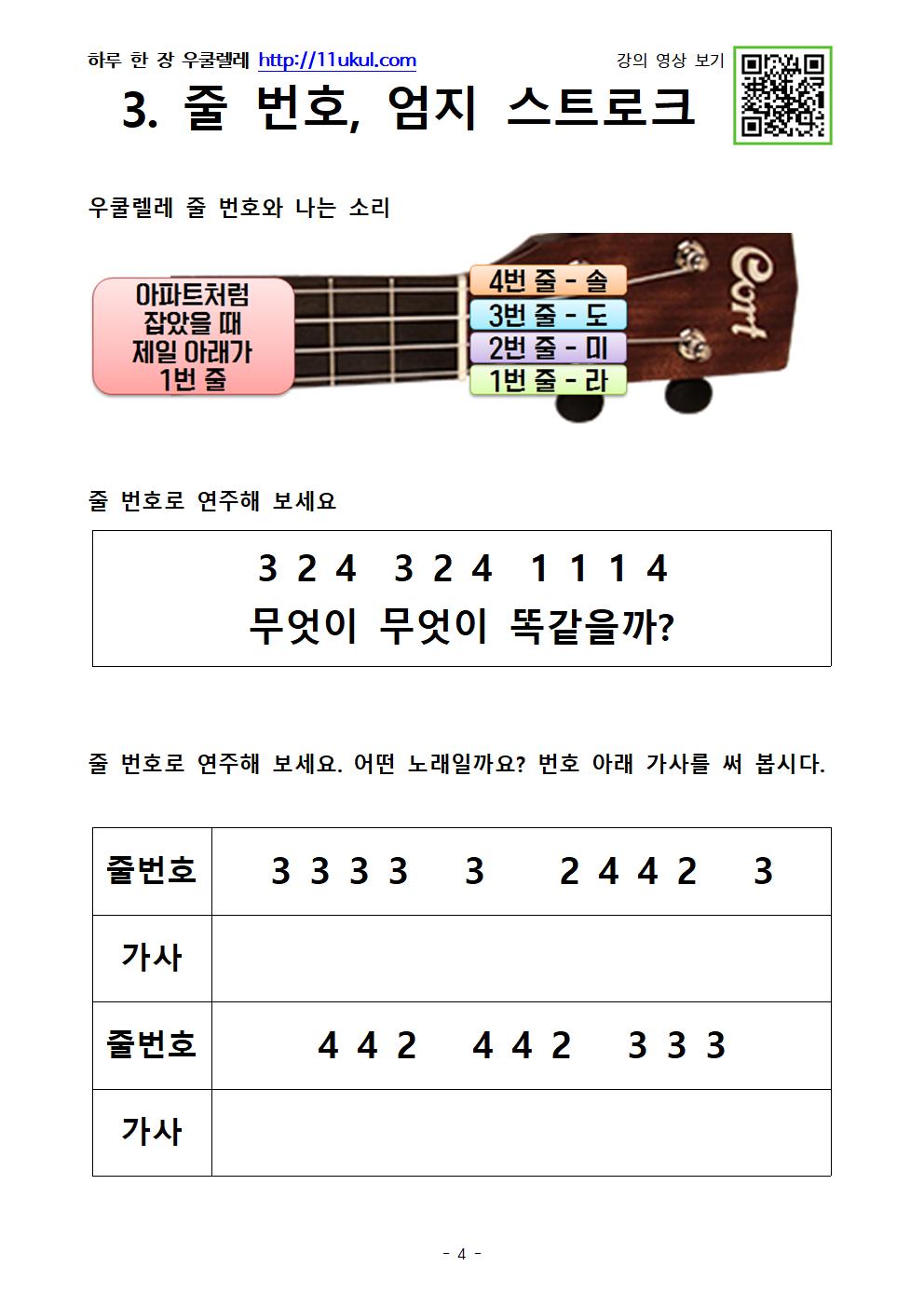 하루 한 장 우쿨렐레 http://11ukul.com

강의 영상 보기

3. 줄 번호, 엄지 스트로크

우쿨렐레 줄 번호와 나는 소리

아파트처럼 잡았을 때 제일 아래가 1번 줄

4번 줄 - 솔
3번 줄 - 도
2번 줄 - 미
1번 줄 - 라

Cort

줄 번호로 연주해 보세요

3 2 4 3 2 4 1 1 1 4
무엇이 무엇이 똑같을까?

줄 번호로 연주해 보세요. 어떤 노래일까요? 번호 아래 가사를 써 봅시다.

| 줄번호 | 3 3 3 3 3 2 4 4 2 3 |
|---|---|
| 가사 | |
| 줄번호 | 4 4 2 4 4 2 3 3 3 |
| 가사 | |

- 4 -